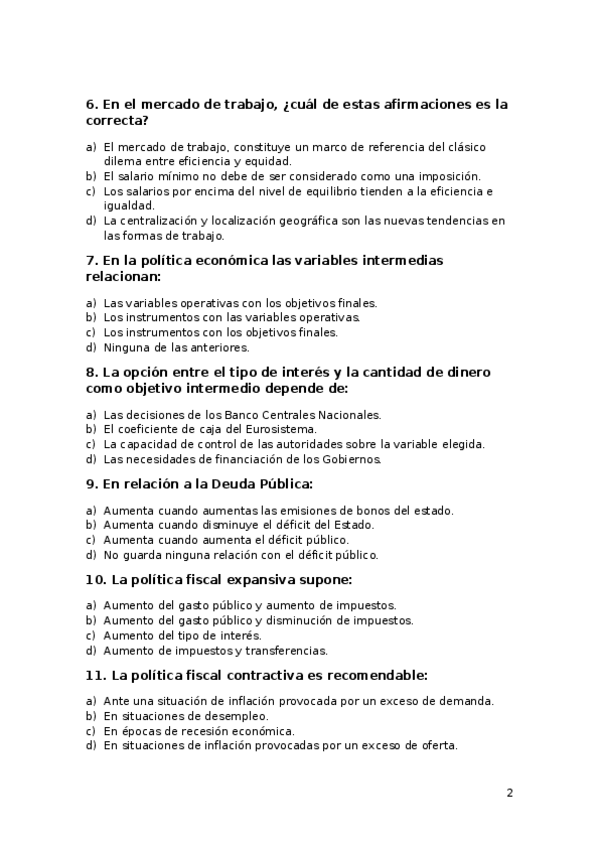 6. En el mercado de trabajo, ¿cuál de estas afirmaciones es la correcta?

a) El mercado de trabajo, constituye un marco de referencia del clásico dilema entre eficiencia y equidad.
b) El salario mínimo no debe de ser considerado como una imposición.
c) Los salarios por encima del nivel de equilibrio tienden a la eficiencia e igualdad.
d) La centralización y localización geográfica son las nuevas tendencias en las formas de trabajo.

7. En la política económica las variables intermedias relacionan:

a) Las variables operativas con los objetivos finales.
b) Los instrumentos con las variables operativas.
c) Los instrumentos con los objetivos finales.
d) Ninguna de las anteriores.

8. La opción entre el tipo de interés y la cantidad de dinero como objetivo intermedio depende de:

a) Las decisiones de los Banco Centrales Nacionales.
b) El coeficiente de caja del Eurosistema.
c) La capacidad de control de las autoridades sobre la variable elegida.
d) Las necesidades de financiación de los Gobiernos.

9. En relación a la Deuda Pública:

a) Aumenta cuando aumentas las emisiones de bonos del estado.
b) Aumenta cuando disminuye el déficit del Estado.
c) Aumenta cuando aumenta el déficit público.
d) No guarda ninguna relación con el déficit público.

10. La política fiscal expansiva supone:

a) Aumento del gasto público y aumento de impuestos.
b) Aumento del gasto público y disminución de impuestos.
c) Aumento del tipo de interés.
d) Aumento de impuestos y transferencias.

11. La política fiscal contractiva es recomendable:

a) Ante una situación de inflación provocada por un exceso de demanda.
b) En situaciones de desempleo.
c) En épocas de recesión económica.
d) En situaciones de inflación provocadas por un exceso de oferta.

2